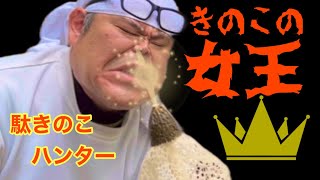 きのこの
女王

駄きのこ
ハンター